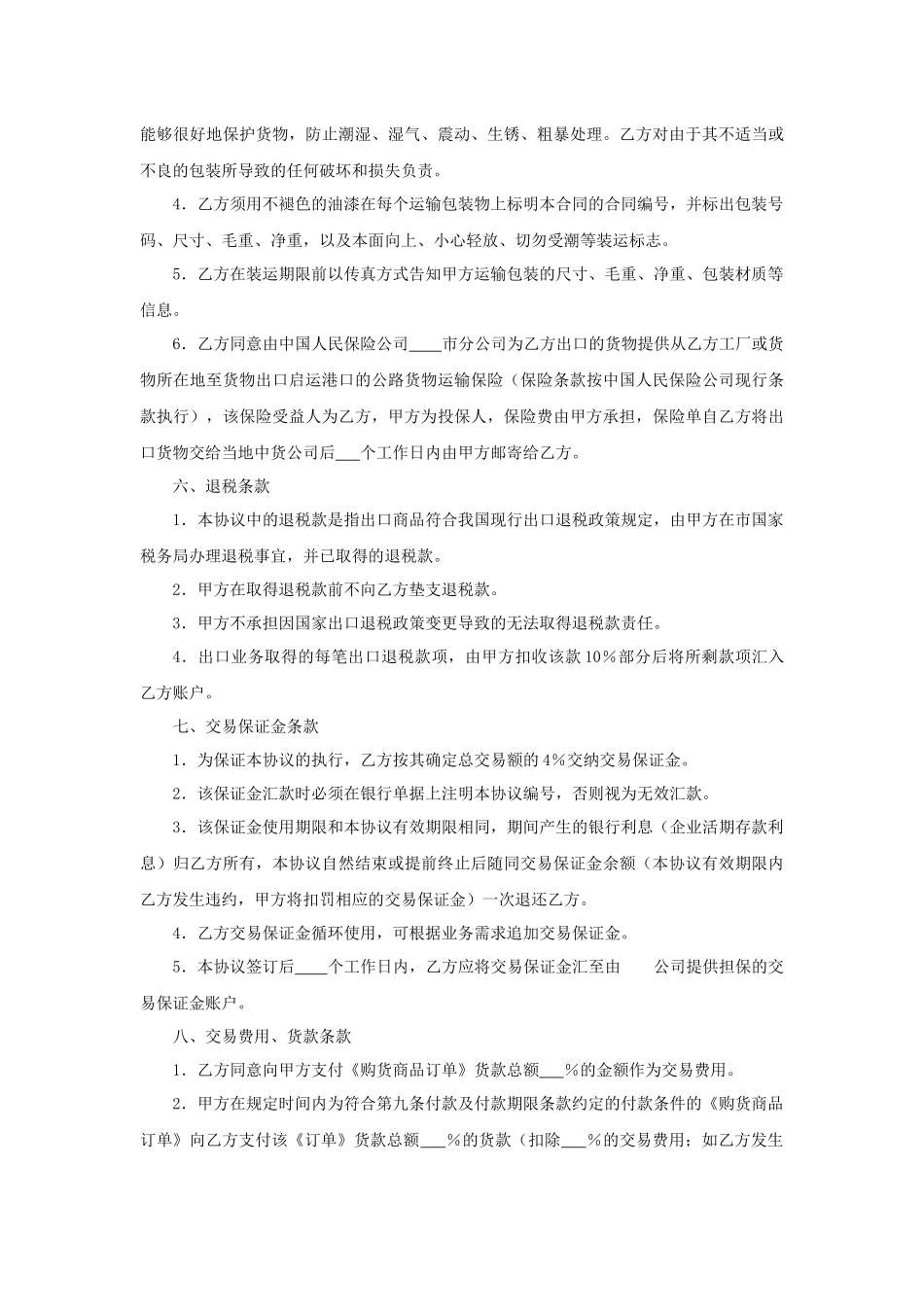 能够很好地保护货物，防止潮湿、湿气、震动、生锈、粗暴处理。乙方对由于其不适当或不良的包装所导致的任何破坏和损失负责。

4．乙方须用不褪色的油漆在每个运输包装物上标明本合同的合同编号，并标出包装号码、尺寸、毛重、净重，以及本面向上、小心轻放、切勿受潮等装运标志。

5．乙方在装运期限前以传真方式告知甲方运输包装的尺寸、毛重、净重、包装材质等信息。

6．乙方同意由中国人民保险公司____市分公司为乙方出口的货物提供从乙方工厂或货物所在地至货物出口启运港口的公路货物运输保险（保险条款按中国人民保险公司现行条款执行），该保险受益人为乙方，甲方为投保人，保险费由甲方承担，保险单自乙方将出口货物交给当地中货公司后___个工作日内由甲方邮寄给乙方。

六、退税条款

1．本协议中的退税款是指出口商品符合我国现行出口退税政策规定，由甲方在市国家税务局办理退税事宜，并已取得的退税款。

2．甲方在取得退税款前不向乙方垫支退税款。

3．甲方不承担因国家出口退税政策变更导致的无法取得退税款责任。

4．出口业务取得的每笔出口退税款项，由甲方扣收该款10%部分后将所剩款项汇入乙方账户。

七、交易保证金条款

1．为保证本协议的执行，乙方按其确定总交易额的4%交纳交易保证金。

2．该保证金汇款时必须在银行单据上注明本协议编号，否则视为无效汇款。

3．该保证金使用期限和本协议有效期限相同，期间产生的银行利息（企业活期存款利息）归乙方所有，本协议自然结束或提前终止后随同交易保证金余额（本协议有效期限内乙方发生违约，甲方将扣罚相应的交易保证金）一次退还乙方。

4．乙方交易保证金循环使用，可根据业务需求追加交易保证金。

5．本协议签订后____个工作日内，乙方应将交易保证金汇至由　　公司提供担保的交易保证金账户。

八、交易费用、货款条款

1．乙方同意向甲方支付《购货商品订单》货款总额___%的金额作为交易费用。

2．甲方在规定时间内为符合第九条付款及付款期限条款约定的付款条件的《购货商品订单》向乙方支付该《订单》货款总额___%的货款（扣除___%的交易费用；如乙方发生